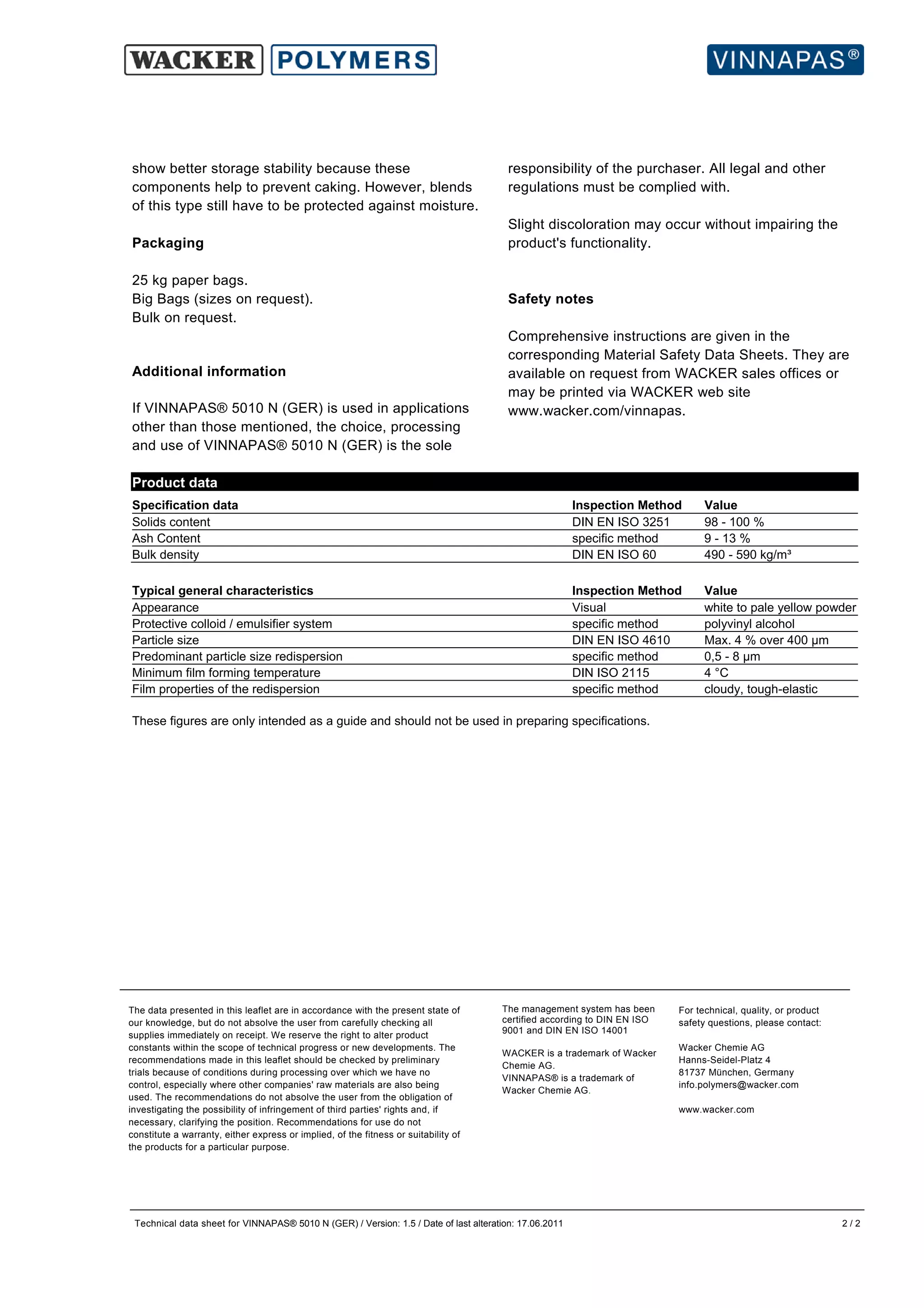 WACKER POLYMERS

VINNAPAS®

show better storage stability because these components help to prevent caking. However, blends of this type still have to be protected against moisture.

Packaging

25 kg paper bags.
Big Bags (sizes on request).
Bulk on request.

Additional information

If VINNAPAS® 5010 N (GER) is used in applications other than those mentioned, the choice, processing and use of VINNAPAS® 5010 N (GER) is the sole responsibility of the purchaser. All legal and other regulations must be complied with.

Slight discoloration may occur without impairing the product's functionality.

Safety notes

Comprehensive instructions are given in the corresponding Material Safety Data Sheets. They are available on request from WACKER sales offices or may be printed via WACKER web site www.wacker.com/vinnapas.

Product data

| Specification data | Inspection Method | Value |
|---|---|---|
| Solids content | DIN EN ISO 3251 | 98 - 100 % |
| Ash Content | specific method | 9 - 13 % |
| Bulk density | DIN EN ISO 60 | 490 - 590 kg/m³ |

| Typical general characteristics | Inspection Method | Value |
|---|---|---|
| Appearance | Visual | white to pale yellow powder |
| Protective colloid / emulsifier system | specific method | polyvinyl alcohol |
| Particle size | DIN EN ISO 4610 | Max. 4 % over 400 µm |
| Predominant particle size redispersion | specific method | 0,5 - 8 µm |
| Minimum film forming temperature | DIN ISO 2115 | 4 °C |
| Film properties of the redispersion | specific method | cloudy, tough-elastic |

These figures are only intended as a guide and should not be used in preparing specifications.

The data presented in this leaflet are in accordance with the present state of our knowledge, but do not absolve the user from carefully checking all supplies immediately on receipt. We reserve the right to alter product constants within the scope of technical progress or new developments. The recommendations made in this leaflet should be checked by preliminary trials because of conditions during processing over which we have no control, especially where other companies' raw materials are also being used. The recommendations do not absolve the user from the obligation of investigating the possibility of infringement of third parties' rights and, if necessary, clarifying the position. Recommendations for use do not constitute a warranty, either express or implied, of the fitness or suitability of the products for a particular purpose.

The management system has been certified according to DIN EN ISO 9001 and DIN EN ISO 14001

WACKER is a trademark of Wacker Chemie AG.
VINNAPAS® is a trademark of Wacker Chemie AG.

For technical, quality, or product safety questions, please contact:

Wacker Chemie AG
Hanns-Seidel-Platz 4
81737 München, Germany
info.polymers@wacker.com

www.wacker.com

Technical data sheet for VINNAPAS® 5010 N (GER) / Version: 1.5 / Date of last alteration: 17.06.2011 2 / 2